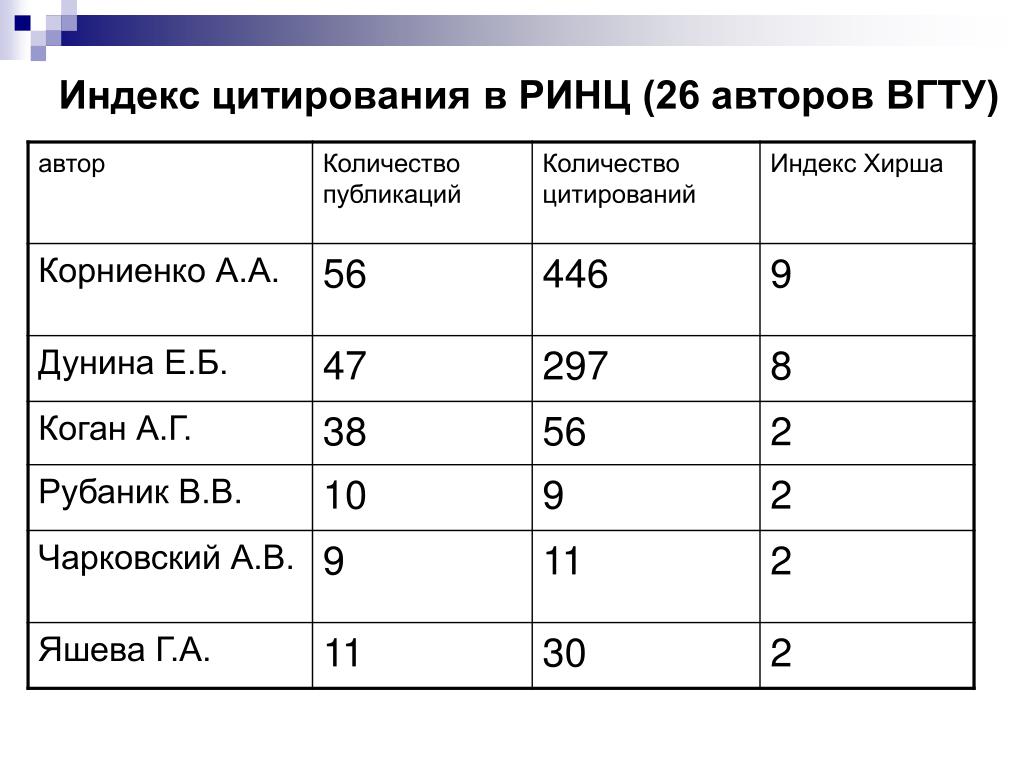 Индекс цитирования в РИНЦ (26 авторов ВГТУ)

| автор | Количество публикаций | Количество цитирований | Индекс Хирша |
|---|---|---|---|
| Корниенко А.А. | 56 | 446 | 9 |
| Дунина Е.Б. | 47 | 297 | 8 |
| Коган А.Г. | 38 | 56 | 2 |
| Рубаник В.В. | 10 | 9 | 2 |
| Чарковский А.В. | 9 | 11 | 2 |
| Яшева Г.А. | 11 | 30 | 2 |